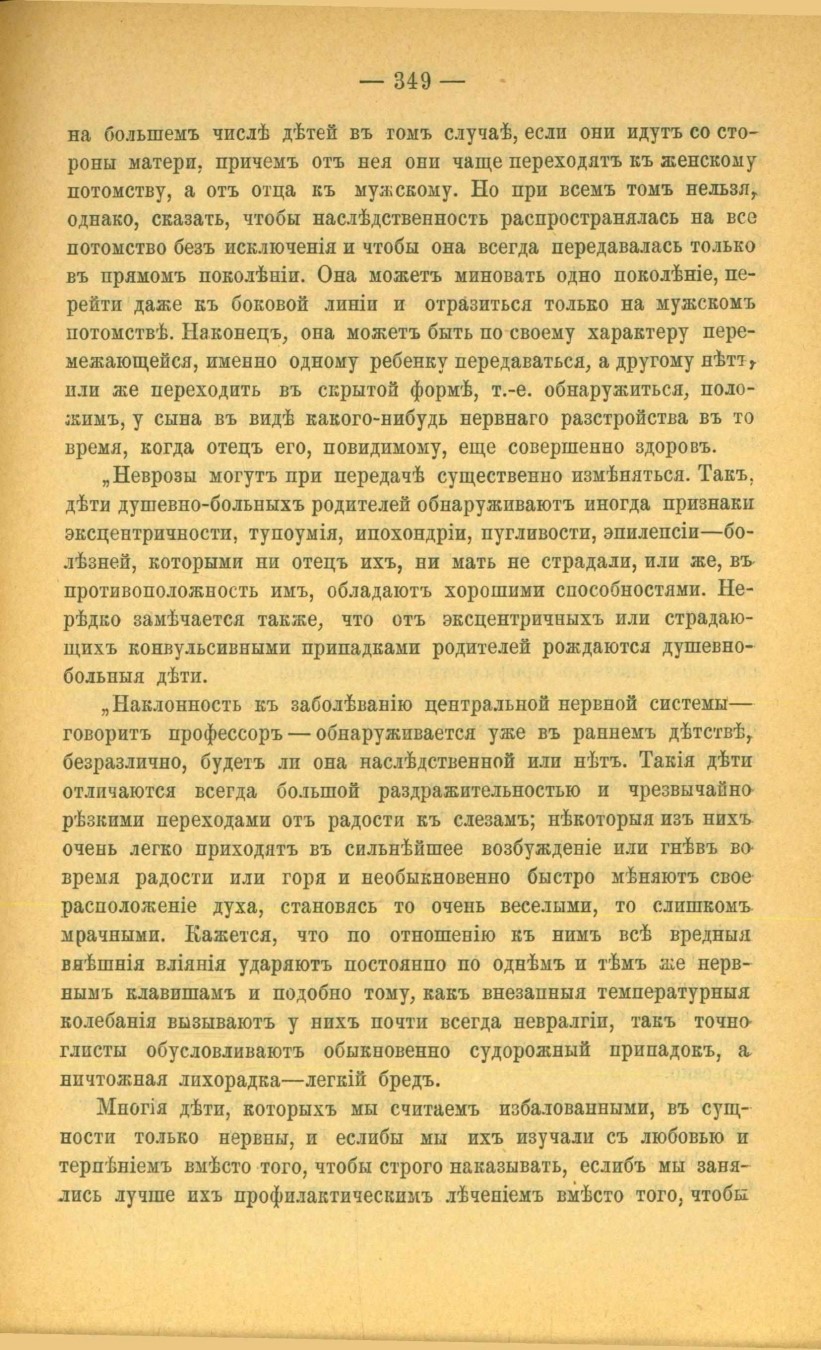 — 349 —

на большемъ числѣ дѣтей въ томъ случаѣ, если они идутъ со стороны матери, причемъ отъ нея они чаще переходятъ къ женскому потомству, а отъ отца къ мужскому. Но при всемъ томъ нельзя, однако, сказать, чтобы наслѣдственность распространялась на все потомство безъ исключенія и чтобы она всегда передавалась только въ прямомъ поколѣніи. Она можетъ миновать одно поколѣніе, перейти даже къ боковой линіи и отразиться только на мужскомъ потомствѣ. Наконецъ, она можетъ быть по своему характеру перемежающейся, именно одному ребенку передаваться, а другому нѣтъ, или же переходить въ скрытой формѣ, т.-е. обнаружиться, положимъ, у сына въ видѣ какого-нибудь нервнаго разстройства въ то время, когда отецъ его, повидимому, еще совершенно здоровъ.

„Неврозы могутъ при передачѣ существенно измѣняться. Такъ, дѣти душевно-больныхъ родителей обнаруживаютъ иногда признаки эксцентричности, тупоумія, ипохондріи, пугливости, эпилепсіи—болѣзней, которыми ни отецъ ихъ, ни мать не страдали, или же, въ противоположность имъ, обладаютъ хорошими способностями. Нерѣдко замѣчается также, что отъ эксцентричныхъ или страдающихъ конвульсивными припадками родителей рождаются душевнобольныя дѣти.

„Наклонность къ заболѣванію центральной нервной системы—говоритъ профессоръ—обнаруживается уже въ раннемъ дѣтствѣ, безразлично, будетъ ли она наслѣдственной или нѣтъ. Такія дѣти отличаются всегда большой раздражительностью и чрезвычайно рѣзкими переходами отъ радости къ слезамъ; нѣкоторыя изъ нихъ очень легко приходятъ въ сильнѣйшее возбужденіе или гнѣвъ во время радости или горя и необыкновенно быстро мѣняютъ свое расположеніе духа, становясь то очень веселыми, то слишкомъ мрачными. Кажется, что по отношенію къ нимъ всѣ вредныя внѣшнія вліянія ударяютъ постоянно по однѣмъ и тѣмъ же нервнымъ клавишамъ и подобно тому, какъ внезапныя температурныя колебанія вызываютъ у нихъ почти всегда невралгіи, такъ точно глисты обусловливаютъ обыкновенно судорожный припадокъ, а ничтожная лихорадка—легкій бредъ.

Многія дѣти, которыхъ мы считаемъ избалованными, въ сущности только нервны, и еслибы мы ихъ изучали съ любовью и терпѣніемъ вмѣсто того, чтобы строго наказывать, еслибъ мы занялись лучше ихъ профилактическимъ лѣченіемъ вмѣсто того, чтобы